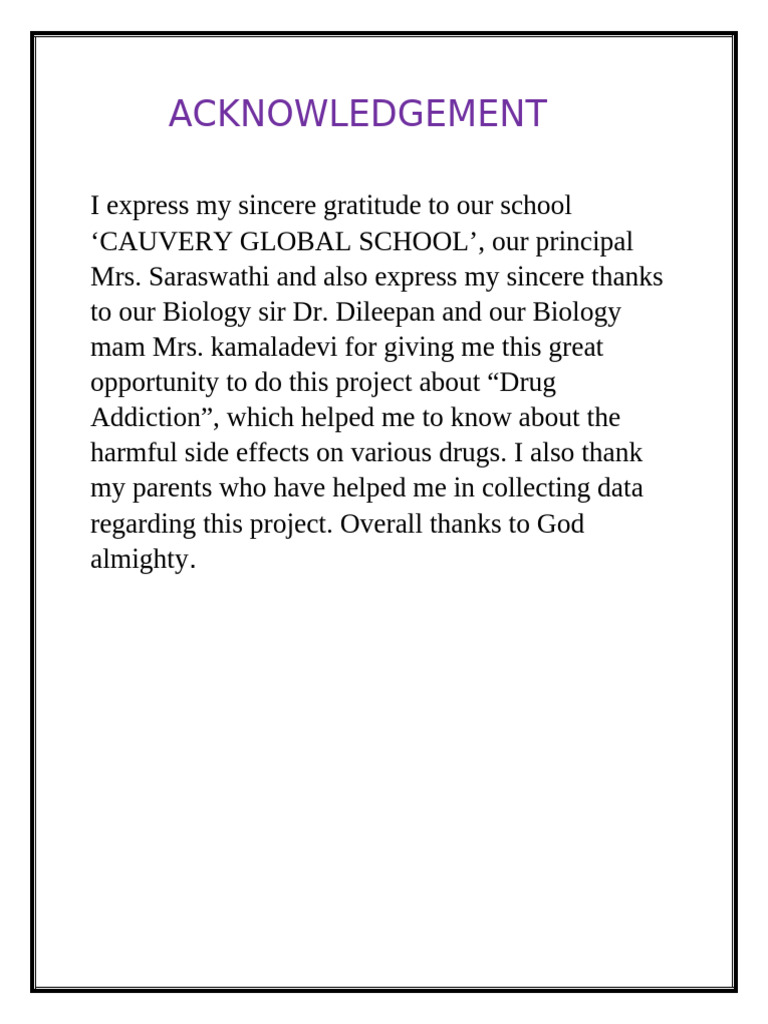 ACKNOWLEDGEMENT

I express my sincere gratitude to our school ‘CAUVERY GLOBAL SCHOOL’, our principal Mrs. Saraswathi and also express my sincere thanks to our Biology sir Dr. Dileepan and our Biology mam Mrs. kamaladevi for giving me this great opportunity to do this project about “Drug Addiction”, which helped me to know about the harmful side effects on various drugs. I also thank my parents who have helped me in collecting data regarding this project. Overall thanks to God almighty.